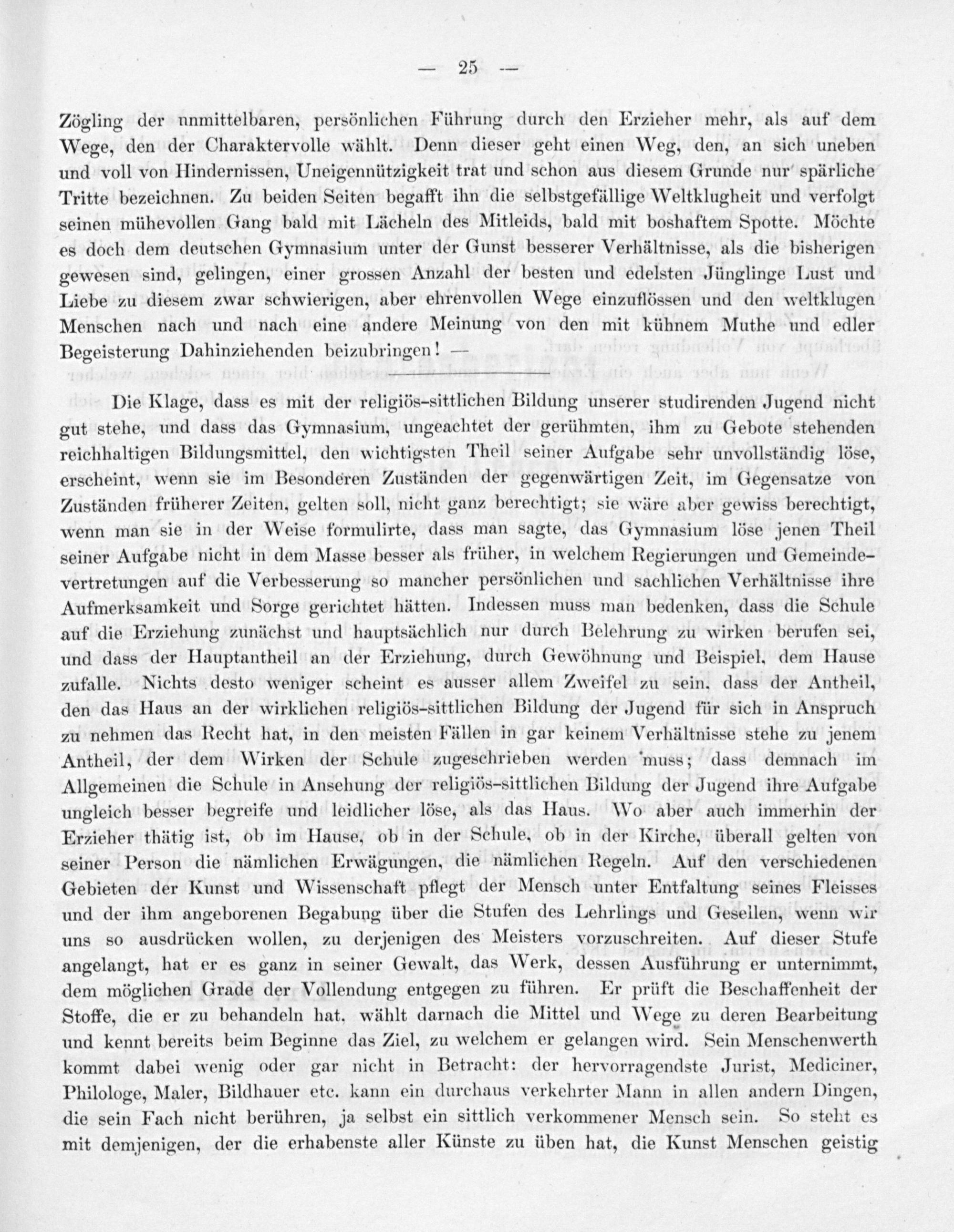 — 25 —

Zögling der unmittelbaren, persönlichen Führung durch den Erzieher mehr, als auf dem Wege, den der Charaktervolle wählt. Denn dieser geht einen Weg, den, an sich uneben und voll von Hindernissen, Uneigennützigkeit trat und schon aus diesem Grunde nur spärliche Tritte bezeichnen. Zu beiden Seiten begafft ihn die selbstgefällige Weltklugheit und verfolgt seinen mühevollen Gang bald mit Lächeln des Mitleids, bald mit boshaftem Spotte. Möchte es doch dem deutschen Gymnasium unter der Gunst besserer Verhältnisse, als die bisherigen gewesen sind, gelingen, einer grossen Anzahl der besten und edelsten Jünglinge Lust und Liebe zu diesem zwar schwierigen, aber ehrenvollen Wege einzuflössen und den weltklugen Menschen nach und nach eine andere Meinung von den mit kühnem Muthe und edler Begeisterung Dahinziehenden beizubringen! —

Die Klage, dass es mit der religiös-sittlichen Bildung unserer studirenden Jugend nicht gut stehe, und dass das Gymnasium, ungeachtet der gerühmten, ihm zu Gebote stehenden reichhaltigen Bildungsmittel, den wichtigsten Theil seiner Aufgabe sehr unvollständig löse, erscheint, wenn sie im Besonderen Zuständen der gegenwärtigen Zeit, im Gegensatze von Zuständen früherer Zeiten, gelten soll, nicht ganz berechtigt; sie wäre aber gewiss berechtigt, wenn man sie in der Weise formulirte, dass man sagte, das Gymnasium löse jenen Theil seiner Aufgabe nicht in dem Masse besser als früher, in welchem Regierungen und Gemeindevertretungen auf die Verbesserung so mancher persönlichen und sachlichen Verhältnisse ihre Aufmerksamkeit und Sorge gerichtet hätten. Indessen muss man bedenken, dass die Schule auf die Erziehung zunächst und hauptsächlich nur durch Belehrung zu wirken berufen sei, und dass der Hauptantheil an der Erziehung, durch Gewöhnung und Beispiel, dem Hause zufalle. Nichts desto weniger scheint es ausser allem Zweifel zu sein, dass der Antheil, den das Haus an der wirklichen religiös-sittlichen Bildung der Jugend für sich in Anspruch zu nehmen das Recht hat, in den meisten Fällen in gar keinem Verhältnisse stehe zu jenem Antheil, der dem Wirken der Schule zugeschrieben werden muss; dass demnach im Allgemeinen die Schule in Ansehung der religiös-sittlichen Bildung der Jugend ihre Aufgabe ungleich besser begreife und leidlicher löse, als das Haus. Wo aber auch immerhin der Erzieher thätig ist, ob im Hause, ob in der Schule, ob in der Kirche, überall gelten von seiner Person die nämlichen Erwägungen, die nämlichen Regeln. Auf den verschiedenen Gebieten der Kunst und Wissenschaft pflegt der Mensch unter Entfaltung seines Fleisses und der ihm angeborenen Begabung über die Stufen des Lehrlings und Gesellen, wenn wir uns so ausdrücken wollen, zu derjenigen des Meisters vorzuschreiten. Auf dieser Stufe angelangt, hat er es ganz in seiner Gewalt, das Werk, dessen Ausführung er unternimmt, dem möglichen Grade der Vollendung entgegen zu führen. Er prüft die Beschaffenheit der Stoffe, die er zu behandeln hat, wählt darnach die Mittel und Wege zu deren Bearbeitung und kennt bereits beim Beginne das Ziel, zu welchem er gelangen wird. Sein Menschenwerth kommt dabei wenig oder gar nicht in Betracht: der hervorragendste Jurist, Mediciner, Philologe, Maler, Bildhauer etc. kann ein durchaus verkehrter Mann in allen andern Dingen, die sein Fach nicht berühren, ja selbst ein sittlich verkommener Mensch sein. So steht es mit demjenigen, der die erhabenste aller Künste zu üben hat, die Kunst Menschen geistig